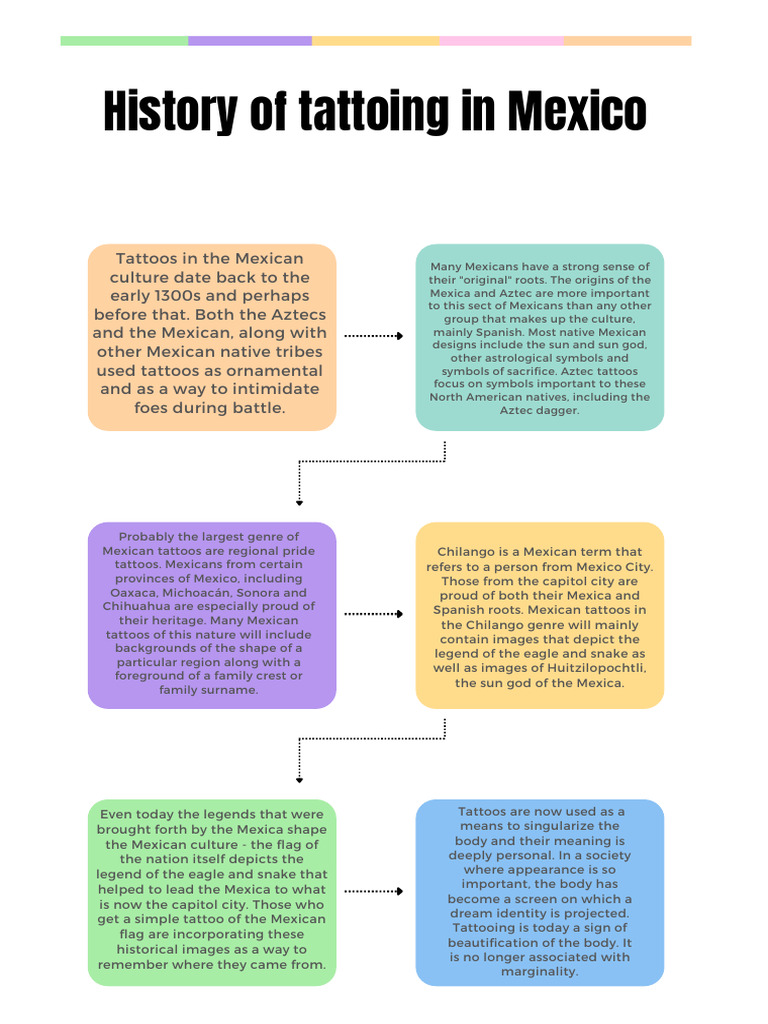 History of tattoing in Mexico

Tattoos in the Mexican culture date back to the early 1300s and perhaps before that. Both the Aztecs and the Mexican, along with other Mexican native tribes used tattoos as ornamental and as a way to intimidate foes during battle.

Many Mexicans have a strong sense of their "original" roots. The origins of the Mexica and Aztec are more important to this sect of Mexicans than any other group that makes up the culture, mainly Spanish. Most native Mexican designs include the sun and sun god, other astrological symbols and symbols of sacrifice. Aztec tattoos focus on symbols important to these North American natives, including the Aztec dagger.

Probably the largest genre of Mexican tattoos are regional pride tattoos. Mexicans from certain provinces of Mexico, including Oaxaca, Michoacán, Sonora and Chihuahua are especially proud of their heritage. Many Mexican tattoos of this nature will include backgrounds of the shape of a particular region along with a foreground of a family crest or family surname.

Chilango is a Mexican term that refers to a person from Mexico City. Those from the capitol city are proud of both their Mexica and Spanish roots. Mexican tattoos in the Chilango genre will mainly contain images that depict the legend of the eagle and snake as well as images of Huitzilopochtli, the sun god of the Mexica.

Even today the legends that were brought forth by the Mexica shape the Mexican culture - the flag of the nation itself depicts the legend of the eagle and snake that helped to lead the Mexica to what is now the capitol city. Those who get a simple tattoo of the Mexican flag are incorporating these historical images as a way to remember where they came from.

Tattoos are now used as a means to singularize the body and their meaning is deeply personal. In a society where appearance is so important, the body has become a screen on which a dream identity is projected. Tattooing is today a sign of beautification of the body. It is no longer associated with marginality.